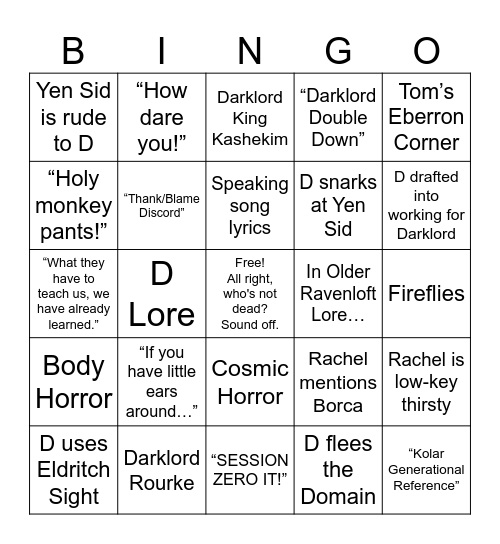 | B | I | N | G | O |
|---|---|---|---|---|
| Yen Sid is rude to D | “How dare you!” | Darklord King Kashekim | “Darklord Double Down” | Tom’s Eberron Corner |
| “Holy monkey pants!” | “Thank/Blame Discord” | Speaking song lyrics | D snarks at Yen Sid | D drafted into working for Darklord |
| “What they have to teach us, we have already learned.” | D Lore | Free! All right, who's not dead? Sound off. | In Older Ravenloft Lore… | Fireflies |
| Body Horror | “If you have little ears around…” | Cosmic Horror | Rachel mentions Borca | Rachel is low-key thirsty |
| D uses Eldritch Sight | Darklord Rourke | “SESSION ZERO IT!” | D flees the Domain | “Kolar Generational Reference” |